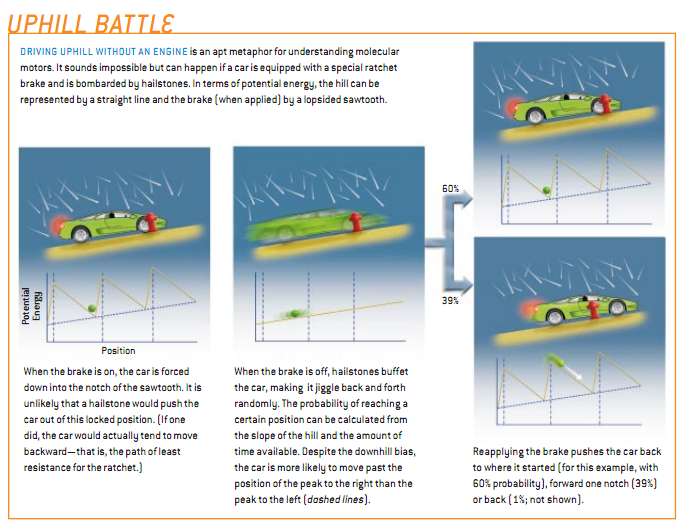 UPHILL BATTLE

DRIVING UPHILL WITHOUT AN ENGINE is an apt metaphor for understanding molecular motors. It sounds impossible but can happen if a car is equipped with a special ratchet brake and is bombarded by hailstones. In terms of potential energy, the hill can be represented by a straight line and the brake (when applied) by a lopsided sawtooth.

Potential Energy

Position

When the brake is on, the car is forced down into the notch of the sawtooth. It is unlikely that a hailstone would push the car out of this locked position. (If one did, the car would actually tend to move backward—that is, the path of least resistance for the ratchet.)

When the brake is off, hailstones buffet the car, making it jiggle back and forth randomly. The probability of reaching a certain position can be calculated from the slope of the hill and the amount of time available. Despite the downhill bias, the car is more likely to move past the position of the peak to the right than the peak to the left (dashed lines).

60%

39%

Reapplying the brake pushes the car back to where it started (for this example, with 60% probability), forward one notch (39%) or back (1%; not shown).